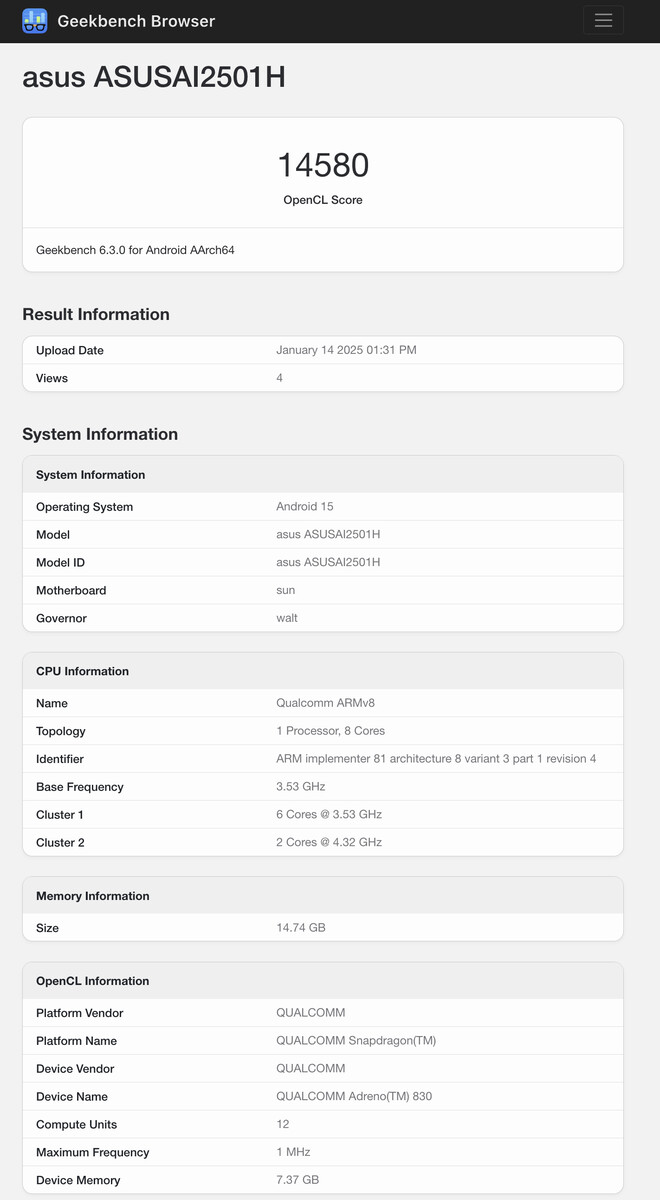 Geekbench Browser

asus ASUSAI2501H

14580
OpenCL Score

Geekbench 6.3.0 for Android AArch64

Result Information

| Upload Date | January 14 2025 01:31 PM |
|---|---|
| Views | 4 |

System Information

| System Information | |
|---|---|
| Operating System | Android 15 |
| Model | asus ASUSAI2501H |
| Model ID | asus ASUSAI2501H |
| Motherboard | sun |
| Governor | walt |

| CPU Information | |
|---|---|
| Name | Qualcomm ARMv8 |
| Topology | 1 Processor, 8 Cores |
| Identifier | ARM implementer 81 architecture 8 variant 3 part 1 revision 4 |
| Base Frequency | 3.53 GHz |
| Cluster 1 | 6 Cores @ 3.53 GHz |
| Cluster 2 | 2 Cores @ 4.32 GHz |

| Memory Information | |
|---|---|
| Size | 14.74 GB |

| OpenCL Information | |
|---|---|
| Platform Vendor | QUALCOMM |
| Platform Name | QUALCOMM Snapdragon(TM) |
| Device Vendor | QUALCOMM |
| Device Name | QUALCOMM Adreno(TM) 830 |
| Compute Units | 12 |
| Maximum Frequency | 1 MHz |
| Device Memory | 7.37 GB |